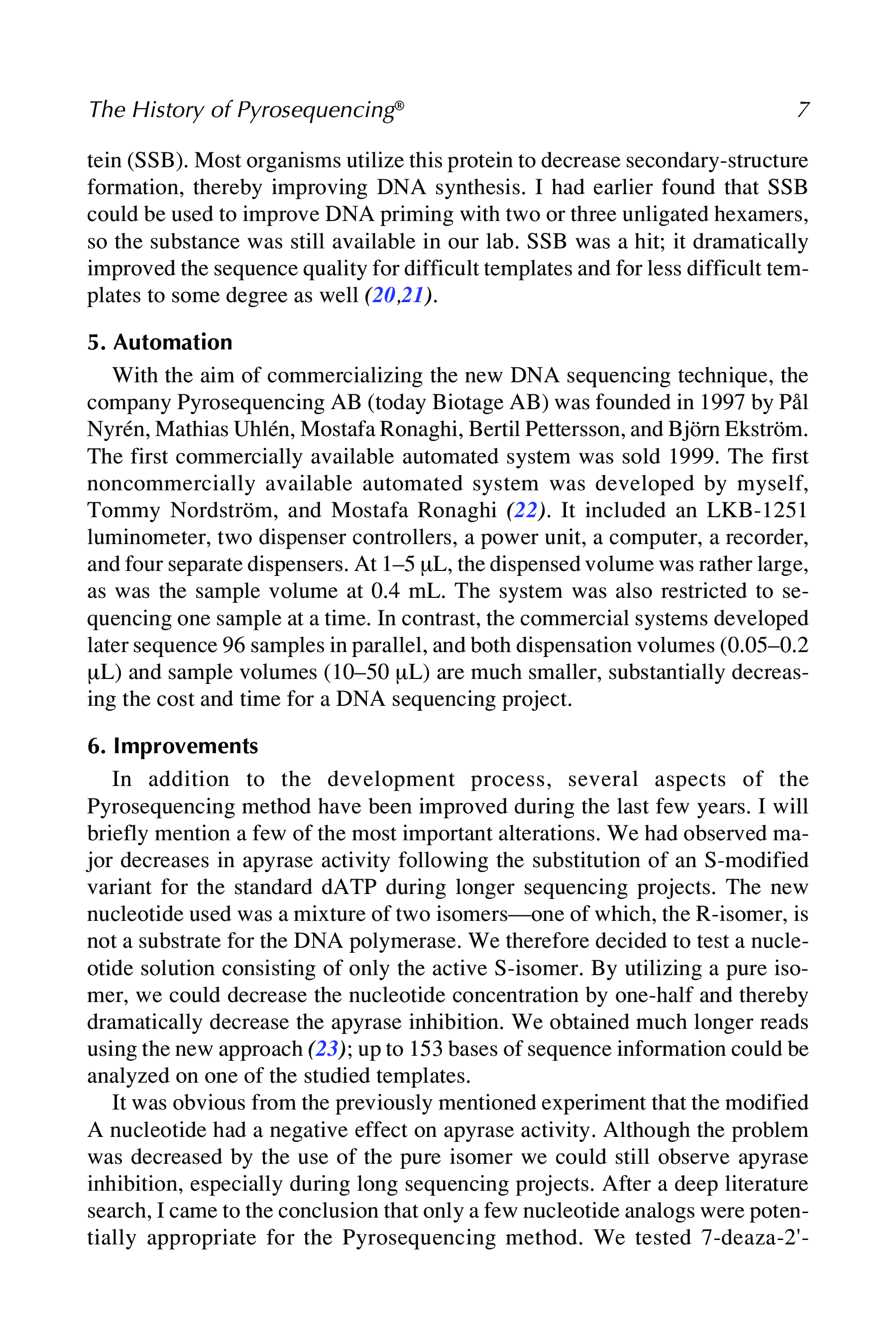 The History of Pyrosequencing® 7

tein (SSB). Most organisms utilize this protein to decrease secondary-structure formation, thereby improving DNA synthesis. I had earlier found that SSB could be used to improve DNA priming with two or three unligated hexamers, so the substance was still available in our lab. SSB was a hit; it dramatically improved the sequence quality for difficult templates and for less difficult templates to some degree as well (20,21).

5. Automation

With the aim of commercializing the new DNA sequencing technique, the company Pyrosequencing AB (today Biotage AB) was founded in 1997 by Pål Nyrén, Mathias Uhlén, Mostafa Ronaghi, Bertil Pettersson, and Björn Ekström. The first commercially available automated system was sold 1999. The first noncommercially available automated system was developed by myself, Tommy Nordström, and Mostafa Ronaghi (22). It included an LKB-1251 luminometer, two dispenser controllers, a power unit, a computer, a recorder, and four separate dispensers. At 1–5 μL, the dispensed volume was rather large, as was the sample volume at 0.4 mL. The system was also restricted to sequencing one sample at a time. In contrast, the commercial systems developed later sequence 96 samples in parallel, and both dispensation volumes (0.05–0.2 μL) and sample volumes (10–50 μL) are much smaller, substantially decreasing the cost and time for a DNA sequencing project.

6. Improvements

In addition to the development process, several aspects of the Pyrosequencing method have been improved during the last few years. I will briefly mention a few of the most important alterations. We had observed major decreases in apyrase activity following the substitution of an S-modified variant for the standard dATP during longer sequencing projects. The new nucleotide used was a mixture of two isomers—one of which, the R-isomer, is not a substrate for the DNA polymerase. We therefore decided to test a nucleotide solution consisting of only the active S-isomer. By utilizing a pure isomer, we could decrease the nucleotide concentration by one-half and thereby dramatically decrease the apyrase inhibition. We obtained much longer reads using the new approach (23); up to 153 bases of sequence information could be analyzed on one of the studied templates.

It was obvious from the previously mentioned experiment that the modified A nucleotide had a negative effect on apyrase activity. Although the problem was decreased by the use of the pure isomer we could still observe apyrase inhibition, especially during long sequencing projects. After a deep literature search, I came to the conclusion that only a few nucleotide analogs were potentially appropriate for the Pyrosequencing method. We tested 7-deaza-2'-